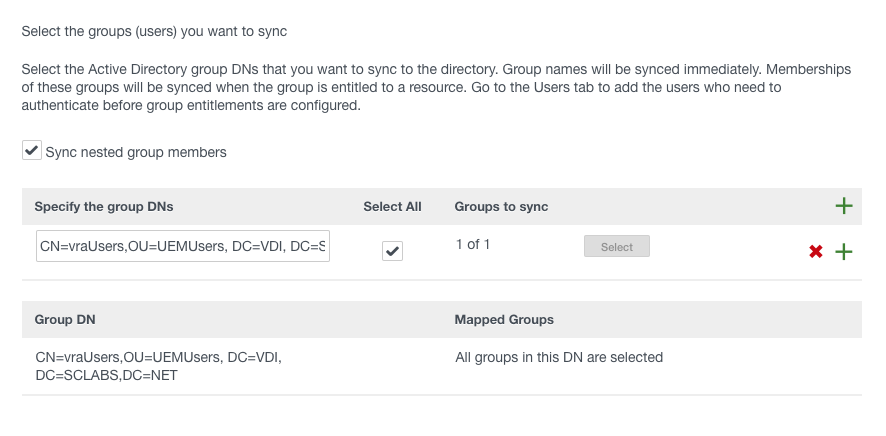 Select the groups (users) you want to sync

Select the Active Directory group DNs that you want to sync to the directory. Group names will be synced immediately. Memberships of these groups will be synced when the group is entitled to a resource. Go to the Users tab to add the users who need to authenticate before group entitlements are configured.

Sync nested group members

| Specify the group DNs | Select All | Groups to sync | |
|---|---|---|---|
| CN=vraUsers,OU=UEMUsers, DC=VDI, DC=S | | 1 of 1 | Select |

| Group DN | Mapped Groups |
|---|---|
| CN=vraUsers,OU=UEMUsers, DC=VDI, DC=SCLABS,DC=NET | All groups in this DN are selected |